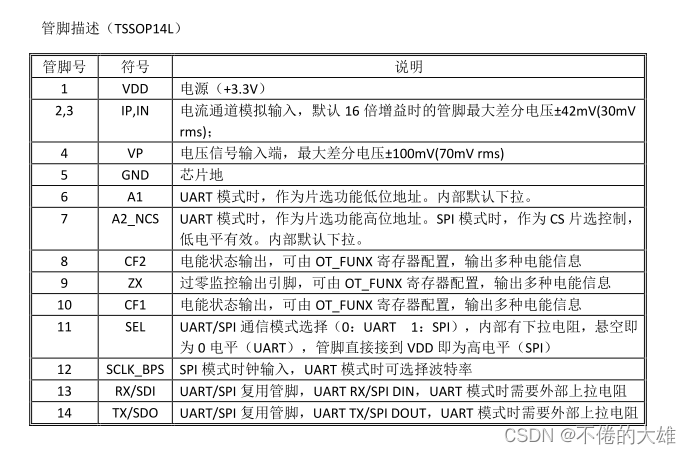 管脚描述（TSSOP14L）

| 管脚号 | 符号 | 说明 |
|---|---|---|
| 1 | VDD | 电源（+3.3V） |
| 2,3 | IP,IN | 电流通道模拟输入，默认 16 倍增益时的管脚最大差分电压±42mV(30mV rms)； |
| 4 | VP | 电压信号输入端，最大差分电压±100mV(70mV rms) |
| 5 | GND | 芯片地 |
| 6 | A1 | UART 模式时，作为片选功能低位地址。内部默认下拉。 |
| 7 | A2_NCS | UART 模式时，作为片选功能高位地址。SPI 模式时，作为 CS 片选控制，低电平有效。内部默认下拉。 |
| 8 | CF2 | 电能状态输出，可由 OT_FUNX 寄存器配置，输出多种电能信息 |
| 9 | ZX | 过零监控输出引脚，可由 OT_FUNX 寄存器配置，输出多种电能信息 |
| 10 | CF1 | 电能状态输出，可由 OT_FUNX 寄存器配置，输出多种电能信息 |
| 11 | SEL | UART/SPI 通信模式选择（0：UART 1：SPI），内部有下拉电阻，悬空即为 0 电平（UART），管脚直接接到 VDD 即为高电平（SPI） |
| 12 | SCLK_BPS | SPI 模式时钟输入，UART 模式时可选择波特率 |
| 13 | RX/SDI | UART/SPI 复用管脚，UART RX/SPI DIN，UART 模式时需要外部上拉电阻 |
| 14 | TX/SDO | UART/SPI 复用管脚，UART TX/SPI DOUT，UART 模式时需要外部上拉电阻 |

CSDN @不倦的大雄